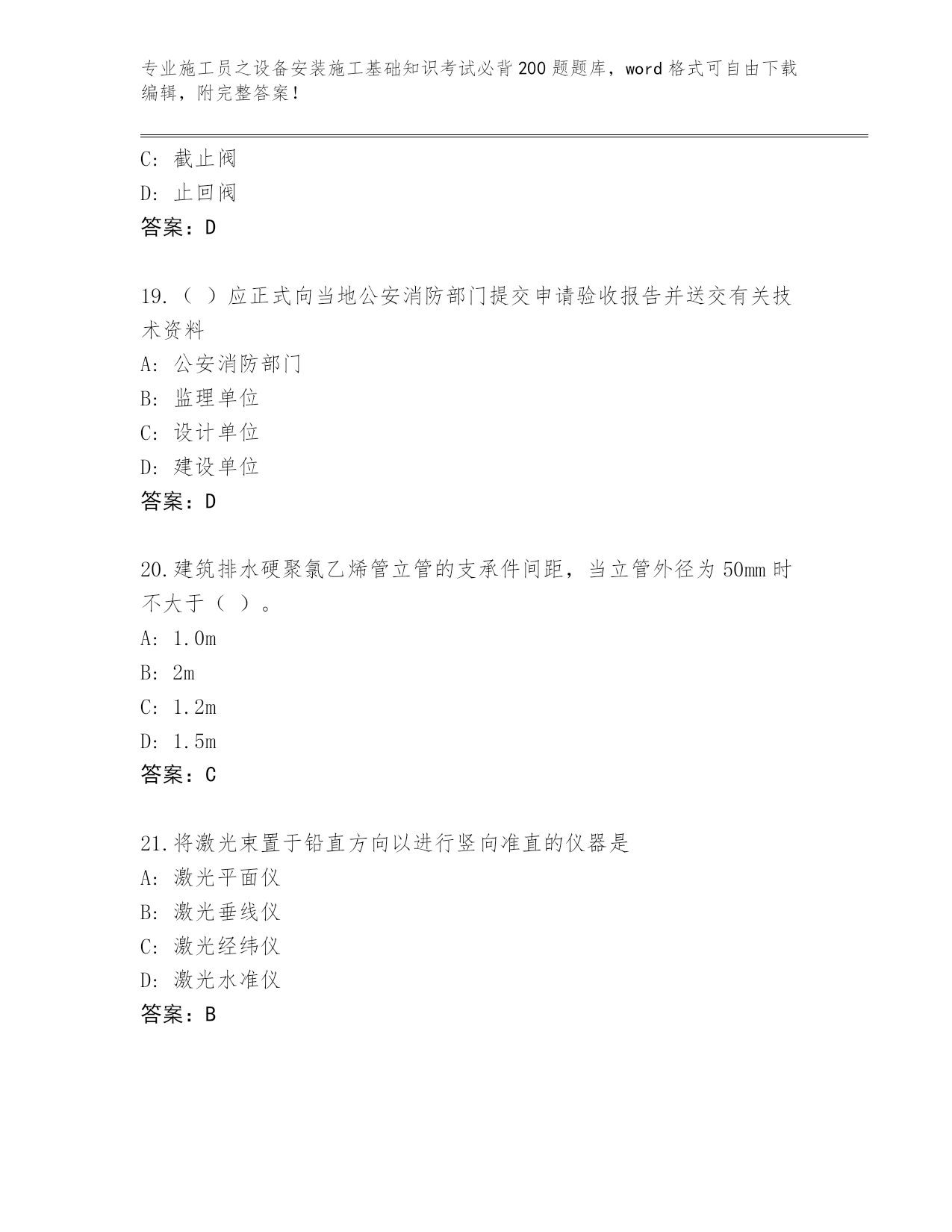 专业施工员之设备安装施工基础知识考试必背200题题库，word格式可自由下载编辑，附完整答案！

C: 截止阀
D: 止回阀
答案：D

19.（ ）应正式向当地公安消防部门提交申请验收报告并送交有关技术资料
A: 公安消防部门
B: 监理单位
C: 设计单位
D: 建设单位
答案：D

20.建筑排水硬聚氯乙烯管立管的支承件间距，当立管外径为50mm时不大于（ ）。
A: 1.0m
B: 2m
C: 1.2m
D: 1.5m
答案：C

21.将激光束置于铅直方向以进行竖向准直的仪器是
A: 激光平面仪
B: 激光垂线仪
C: 激光经纬仪
D: 激光水准仪
答案：B